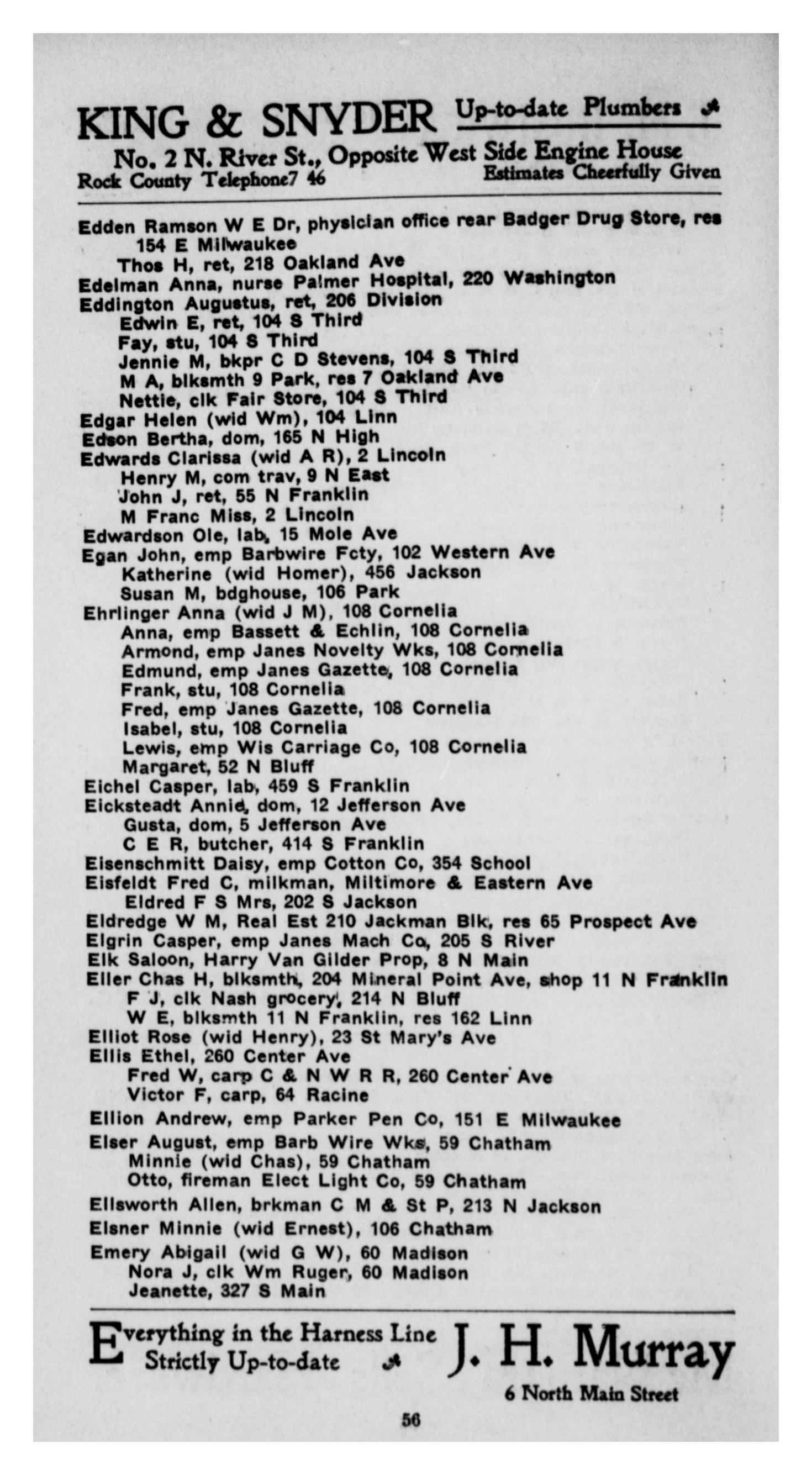 KING & SNYDER Up-to-date Plumbers
No. 2 N. River St., Opposite West Side Engine House
Rock County Telephone7 46 Estimates Cheerfully Given

Edden Ramson W E Dr, physician office rear Badger Drug Store, res 154 E Milwaukee
Thos H, ret, 218 Oakland Ave
Edelman Anna, nurse Palmer Hospital, 220 Washington
Eddington Augustus, ret, 206 Division
Edwin E, ret, 104 S Third
Fay, stu, 104 S Third
Jennie M, bkpr C D Stevens, 104 S Third
M A, blksmth 9 Park, res 7 Oakland Ave
Nettie, clk Fair Store, 104 S Third
Edgar Helen (wid Wm), 104 Linn
Edson Bertha, dom, 165 N High
Edwards Clarissa (wid A R), 2 Lincoln
Henry M, com trav, 9 N East
John J, ret, 55 N Franklin
M Franc Miss, 2 Lincoln
Edwardson Ole, lab, 15 Mole Ave
Egan John, emp Barbwire Fcty, 102 Western Ave
Katherine (wid Homer), 456 Jackson
Susan M, bdghouse, 106 Park
Ehrlinger Anna (wid J M), 108 Cornelia
Anna, emp Bassett & Echlin, 108 Cornelia
Armond, emp Janes Novelty Wks, 108 Cornelia
Edmund, emp Janes Gazette, 108 Cornelia
Frank, stu, 108 Cornelia
Fred, emp Janes Gazette, 108 Cornelia
Isabel, stu, 108 Cornelia
Lewis, emp Wis Carriage Co, 108 Cornelia
Margaret, 52 N Bluff
Eichel Casper, lab, 459 S Franklin
Eicksteadt Annie, dom, 12 Jefferson Ave
Gusta, dom, 5 Jefferson Ave
C E R, butcher, 414 S Franklin
Eisenschmitt Daisy, emp Cotton Co, 354 School
Eisfeldt Fred C, milkman, Miltimore & Eastern Ave
Eldred F S Mrs, 202 S Jackson
Eldredge W M, Real Est 210 Jackman Blk, res 65 Prospect Ave
Elgrin Casper, emp Janes Mach Co, 205 S River
Elk Saloon, Harry Van Gilder Prop, 8 N Main
Eller Chas H, blksmth, 204 Mineral Point Ave, shop 11 N Franklin
F J, clk Nash grocery, 214 N Bluff
W E, blksmth 11 N Franklin, res 162 Linn
Elliot Rose (wid Henry), 23 St Mary's Ave
Ellis Ethel, 260 Center Ave
Fred W, carp C & N W R R, 260 Center Ave
Victor F, carp, 64 Racine
Ellion Andrew, emp Parker Pen Co, 151 E Milwaukee
Elser August, emp Barb Wire Wks, 59 Chatham
Minnie (wid Chas), 59 Chatham
Otto, fireman Elect Light Co, 59 Chatham
Ellsworth Allen, brkman C M & St P, 213 N Jackson
Elsner Minnie (wid Ernest), 106 Chatham
Emery Abigail (wid G W), 60 Madison
Nora J, clk Wm Ruger, 60 Madison
Jeanette, 327 S Main

Everything in the Harness Line Strictly Up-to-date J. H. Murray
6 North Main Street

56